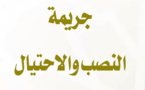 جريمة

النصب والاحتيال